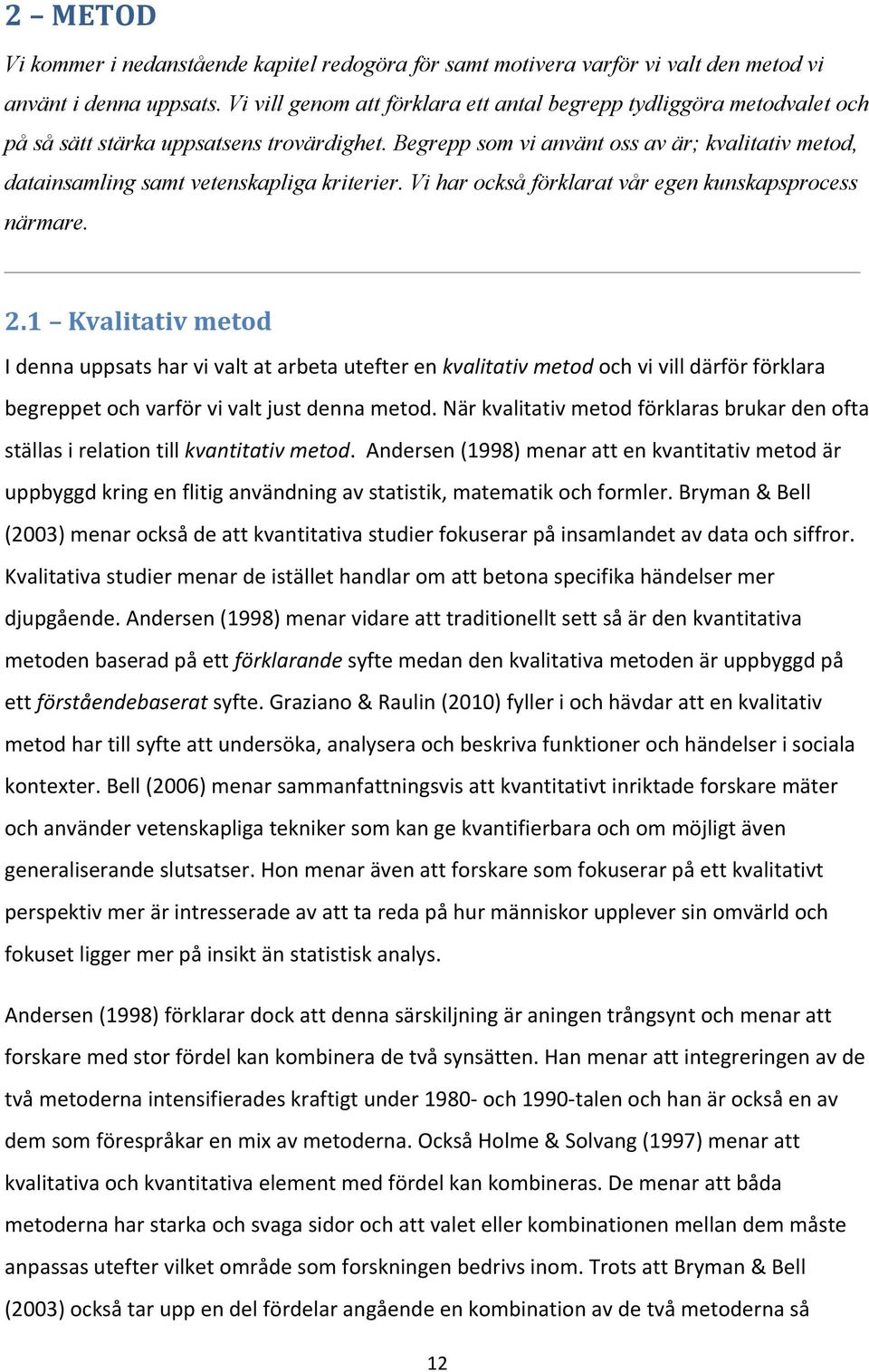 2 – METOD

Vi kommer i nedanstående kapitel redogöra för samt motivera varför vi valt den metod vi använt i denna uppsats. Vi vill genom att förklara ett antal begrepp tydliggöra metodvalet och på så sätt stärka uppsatsens trovärdighet. Begrepp som vi använt oss av är; kvalitativ metod, datainsamling samt vetenskapliga kriterier. Vi har också förklarat vår egen kunskapsprocess närmare.

2.1 – Kvalitativ metod

I denna uppsats har vi valt at arbeta utefter en kvalitativ metod och vi vill därför förklara begreppet och varför vi valt just denna metod. När kvalitativ metod förklaras brukar den ofta ställas i relation till kvantitativ metod. Andersen (1998) menar att en kvantitativ metod är uppbyggd kring en flitig användning av statistik, matematik och formler. Bryman & Bell (2003) menar också de att kvantitativa studier fokuserar på insamlandet av data och siffror. Kvalitativa studier menar de istället handlar om att betona specifika händelser mer djupgående. Andersen (1998) menar vidare att traditionellt sett så är den kvantitativa metoden baserad på ett förklarande syfte medan den kvalitativa metoden är uppbyggd på ett förståendebaserat syfte. Graziano & Raulin (2010) fyller i och hävdar att en kvalitativ metod har till syfte att undersöka, analysera och beskriva funktioner och händelser i sociala kontexter. Bell (2006) menar sammanfattningsvis att kvantitativt inriktade forskare mäter och använder vetenskapliga tekniker som kan ge kvantifierbara och om möjligt även generaliserande slutsatser. Hon menar även att forskare som fokuserar på ett kvalitativt perspektiv mer är intresserade av att ta reda på hur människor upplever sin omvärld och fokuset ligger mer på insikt än statistisk analys.

Andersen (1998) förklarar dock att denna särskiljning är aningen trångsynt och menar att forskare med stor fördel kan kombinera de två synsätten. Han menar att integreringen av de två metoderna intensifierades kraftigt under 1980- och 1990-talen och han är också en av dem som förespråkar en mix av metoderna. Också Holme & Solvang (1997) menar att kvalitativa och kvantitativa element med fördel kan kombineras. De menar att båda metoderna har starka och svaga sidor och att valet eller kombinationen mellan dem måste anpassas utefter vilket område som forskningen bedrivs inom. Trots att Bryman & Bell (2003) också tar upp en del fördelar angående en kombination av de två metoderna så

12